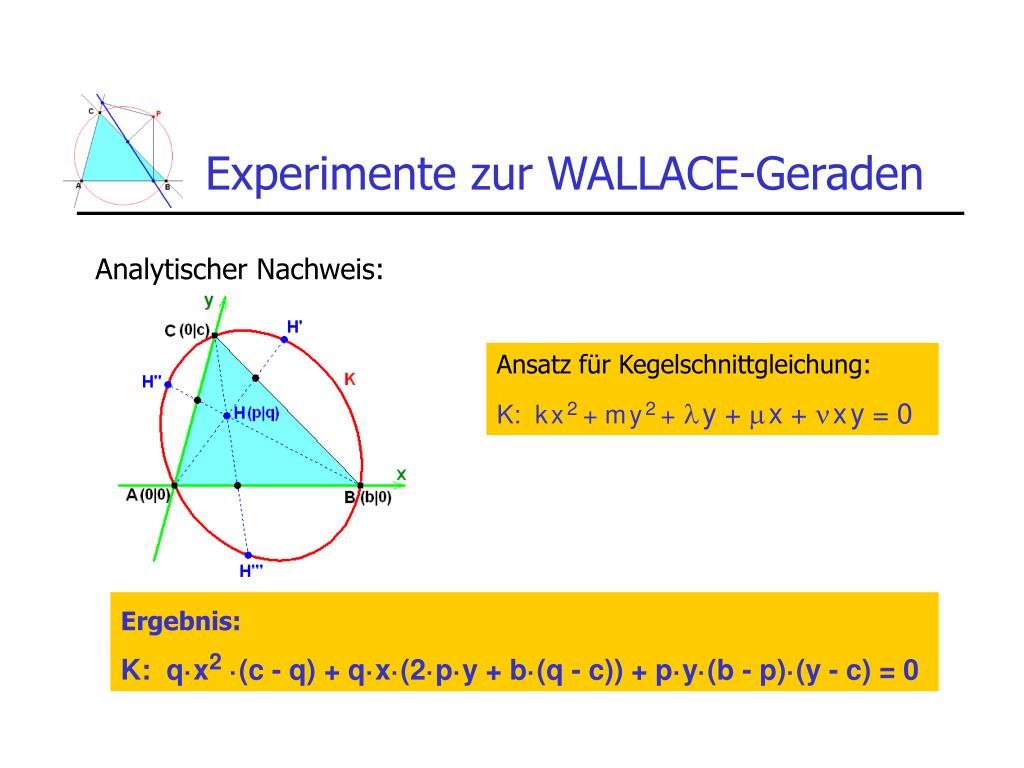 C P A B

Experimente zur WALLACE-Geraden

Analytischer Nachweis:

y C (0|c) H' H'' K H (p|q) x A (0|0) B (b|0) H'''

Ansatz für Kegelschnittgleichung:

K: $kx^2 + my^2 + \lambda y + \mu x + \nu xy = 0$

Ergebnis:

K: $q \cdot x^2 \cdot (c - q) + q \cdot x \cdot (2 \cdot p \cdot y + b \cdot (q - c)) + p \cdot y \cdot (b - p) \cdot (y - c) = 0$